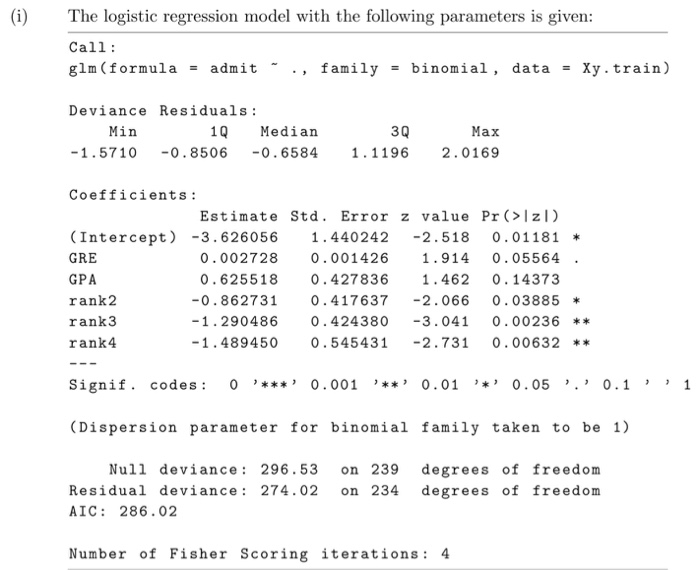 (i) The logistic regression model with the following parameters is given:

Call:
glm(formula = admit ~ ., family = binomial, data = Xy.train)

Deviance Residuals:

| Min | 1Q | Median | 3Q | Max |
|---|---|---|---|---|
| -1.5710 | -0.8506 | -0.6584 | 1.1196 | 2.0169 |

Coefficients:

| | Estimate | Std. Error | z value | Pr(>\|z\|) | |
|---|---|---|---|---|---|
| (Intercept) | -3.626056 | 1.440242 | -2.518 | 0.01181 | * |
| GRE | 0.002728 | 0.001426 | 1.914 | 0.05564 | . |
| GPA | 0.625518 | 0.427836 | 1.462 | 0.14373 | |
| rank2 | -0.862731 | 0.417637 | -2.066 | 0.03885 | * |
| rank3 | -1.290486 | 0.424380 | -3.041 | 0.00236 | ** |
| rank4 | -1.489450 | 0.545431 | -2.731 | 0.00632 | ** |

---
Signif. codes: 0 '***' 0.001 '**' 0.01 '*' 0.05 '.' 0.1 ' ' 1

(Dispersion parameter for binomial family taken to be 1)

Null deviance: 296.53 on 239 degrees of freedom
Residual deviance: 274.02 on 234 degrees of freedom
AIC: 286.02

Number of Fisher Scoring iterations: 4